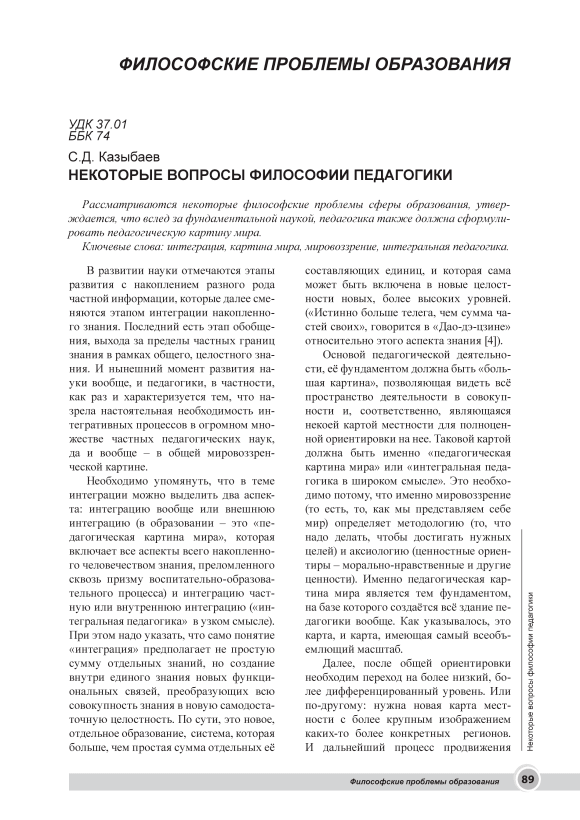 ФИЛОСОФСКИЕ ПРОБЛЕМЫ ОБРАЗОВАНИЯ

УДК 37.01
ББК 74

С.Д. Казыбаев
НЕКОТОРЫЕ ВОПРОСЫ ФИЛОСОФИИ ПЕДАГОГИКИ

Рассматриваются некоторые философские проблемы сферы образования, утверждается, что вслед за фундаментальной наукой, педагогика также должна сформулировать педагогическую картину мира.

Ключевые слова: интеграция, картина мира, мировоззрение, интегральная педагогика.

В развитии науки отмечаются этапы развития с накоплением разного рода частной информации, которые далее сменяются этапом интеграции накопленного знания. Последний есть этап обобщения, выхода за пределы частных границ знания в рамках общего, целостного знания. И нынешний момент развития науки вообще, и педагогики, в частности, как раз и характеризуется тем, что назрела настоятельная необходимость интегративных процессов в огромном множестве частных педагогических наук, да и вообще – в общей мировоззренческой картине.

Необходимо упомянуть, что в теме интеграции можно выделить два аспекта: интеграцию вообще или внешнюю интеграцию (в образовании – это «педагогическая картина мира», которая включает все аспекты всего накопленного человечеством знания, преломленного сквозь призму воспитательно-образовательного процесса) и интеграцию частную или внутреннюю интеграцию («интегральная педагогика» в узком смысле). При этом надо указать, что само понятие «интеграция» предполагает не простую сумму отдельных знаний, но создание внутри единого знания новых функциональных связей, преобразующих всю совокупность знания в новую самодостаточную целостность. По сути, это новое, отдельное образование, система, которая больше, чем простая сумма отдельных её составляющих единиц, и которая сама может быть включена в новые целостности новых, более высоких уровней. («Истинно больше телега, чем сумма частей своих», говорится в «Дао-дэ-цзине» относительно этого аспекта знания [4]).

Основой педагогической деятельности, её фундаментом должна быть «большая картина», позволяющая видеть всё пространство деятельности в совокупности и, соответственно, являющаяся некоей картой местности для полноценной ориентировки на нее. Таковой картой должна быть именно «педагогическая картина мира» или «интегральная педагогика в широком смысле». Это необходимо потому, что именно мировоззрение (то есть, то, как мы представляем себе мир) определяет методологию (то, что надо делать, чтобы достигать нужных целей) и аксиологию (ценностные ориентиры – морально-нравственные и другие ценности). Именно педагогическая картина мира является тем фундаментом, на базе которого создаётся всё здание педагогики вообще. Как указывалось, это карта, и карта, имеющая самый всеобъемлющий масштаб.

Далее, после общей ориентировки необходим переход на более низкий, более дифференцированный уровень. Или по-другому: нужна новая карта местности с более крупным изображением каких-то более конкретных регионов. И дальнейший процесс продвижения

Некоторые вопросы философии педагогики

Философские проблемы образования 89